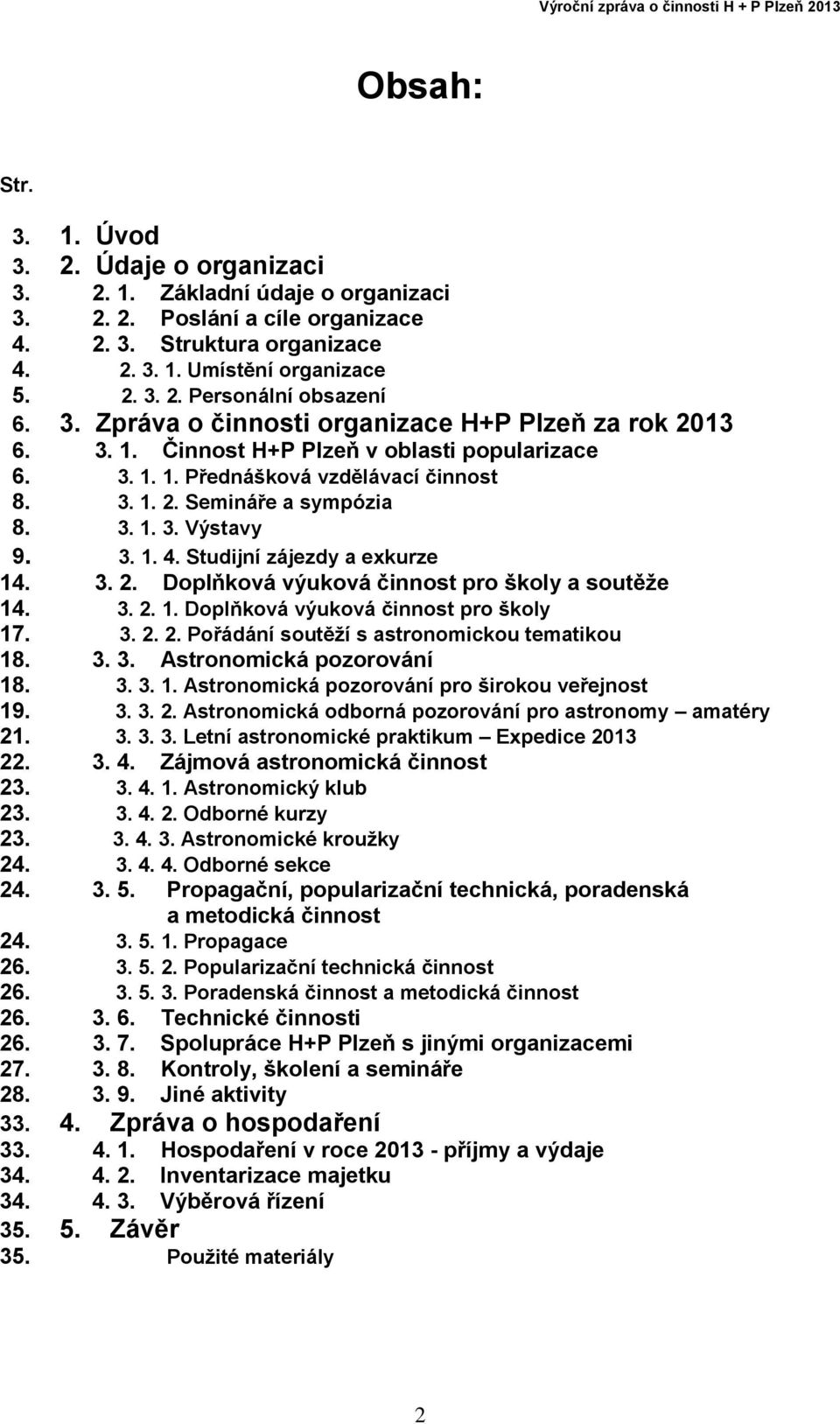 Výroční zpráva o činnosti H + P Plzeň 2013

Obsah:

Str.

3. 1. Úvod
3. 2. Údaje o organizaci
3. 2. 1. Základní údaje o organizaci
3. 2. 2. Poslání a cíle organizace
4. 2. 3. Struktura organizace
4. 2. 3. 1. Umístění organizace
5. 2. 3. 2. Personální obsazení
6. 3. Zpráva o činnosti organizace H+P Plzeň za rok 2013
6. 3. 1. Činnost H+P Plzeň v oblasti popularizace
6. 3. 1. 1. Přednášková vzdělávací činnost
8. 3. 1. 2. Semináře a sympózia
8. 3. 1. 3. Výstavy
9. 3. 1. 4. Studijní zájezdy a exkurze
14. 3. 2. Doplňková výuková činnost pro školy a soutěže
14. 3. 2. 1. Doplňková výuková činnost pro školy
17. 3. 2. 2. Pořádání soutěží s astronomickou tematikou
18. 3. 3. Astronomická pozorování
18. 3. 3. 1. Astronomická pozorování pro širokou veřejnost
19. 3. 3. 2. Astronomická odborná pozorování pro astronomy – amatéry
21. 3. 3. 3. Letní astronomické praktikum – Expedice 2013
22. 3. 4. Zájmová astronomická činnost
23. 3. 4. 1. Astronomický klub
23. 3. 4. 2. Odborné kurzy
23. 3. 4. 3. Astronomické kroužky
24. 3. 4. 4. Odborné sekce
24. 3. 5. Propagační, popularizační technická, poradenská a metodická činnost
24. 3. 5. 1. Propagace
26. 3. 5. 2. Popularizační technická činnost
26. 3. 5. 3. Poradenská činnost a metodická činnost
26. 3. 6. Technické činnosti
26. 3. 7. Spolupráce H+P Plzeň s jinými organizacemi
27. 3. 8. Kontroly, školení a semináře
28. 3. 9. Jiné aktivity
33. 4. Zpráva o hospodaření
33. 4. 1. Hospodaření v roce 2013 - příjmy a výdaje
34. 4. 2. Inventarizace majetku
34. 4. 3. Výběrová řízení
35. 5. Závěr
35. Použité materiály

2